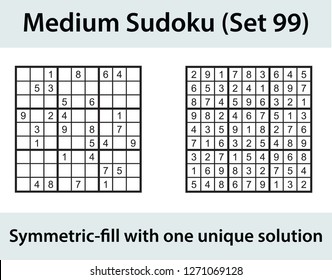 Medium Sudoku (Set 99)

|   |   |   |   |   |   |   |   |   |
|---|---|---|---|---|---|---|---|---|
|   |   | 1 |   | 8 |   | 6 | 4 |   |
|   | 5 | 3 |   |   |   |   |   |   |
|   |   |   | 5 |   | 6 |   |   |   |
| 9 |   | 2 | 4 |   |   |   | 1 |   |
|   | 3 |   | 9 |   | 8 |   | 7 |   |
|   | 1 |   |   |   | 5 | 4 |   | 9 |
|   |   |   | 1 |   | 4 |   |   |   |
|   |   |   |   |   |   | 7 | 5 |   |
|   | 4 | 8 |   | 7 |   | 1 |   |   |

|   |   |   |   |   |   |   |   |   |
|---|---|---|---|---|---|---|---|---|
| 2 | 9 | 1 | 7 | 8 | 3 | 6 | 4 | 5 |
| 6 | 5 | 3 | 2 | 4 | 1 | 8 | 9 | 7 |
| 8 | 7 | 4 | 5 | 9 | 6 | 3 | 2 | 1 |
| 9 | 8 | 2 | 4 | 6 | 7 | 5 | 1 | 3 |
| 4 | 3 | 5 | 9 | 1 | 8 | 2 | 7 | 6 |
| 7 | 1 | 6 | 3 | 2 | 5 | 4 | 8 | 9 |
| 3 | 2 | 7 | 1 | 5 | 4 | 9 | 6 | 8 |
| 1 | 6 | 9 | 8 | 3 | 2 | 7 | 5 | 4 |
| 5 | 4 | 8 | 6 | 7 | 9 | 1 | 3 | 2 |

Symmetric-fill with one unique solution

shutterstock.com · 1271069128